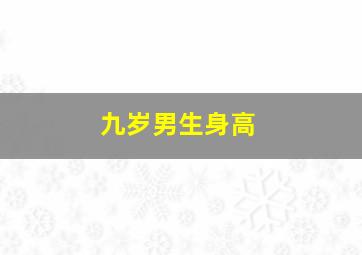 九岁男生身高